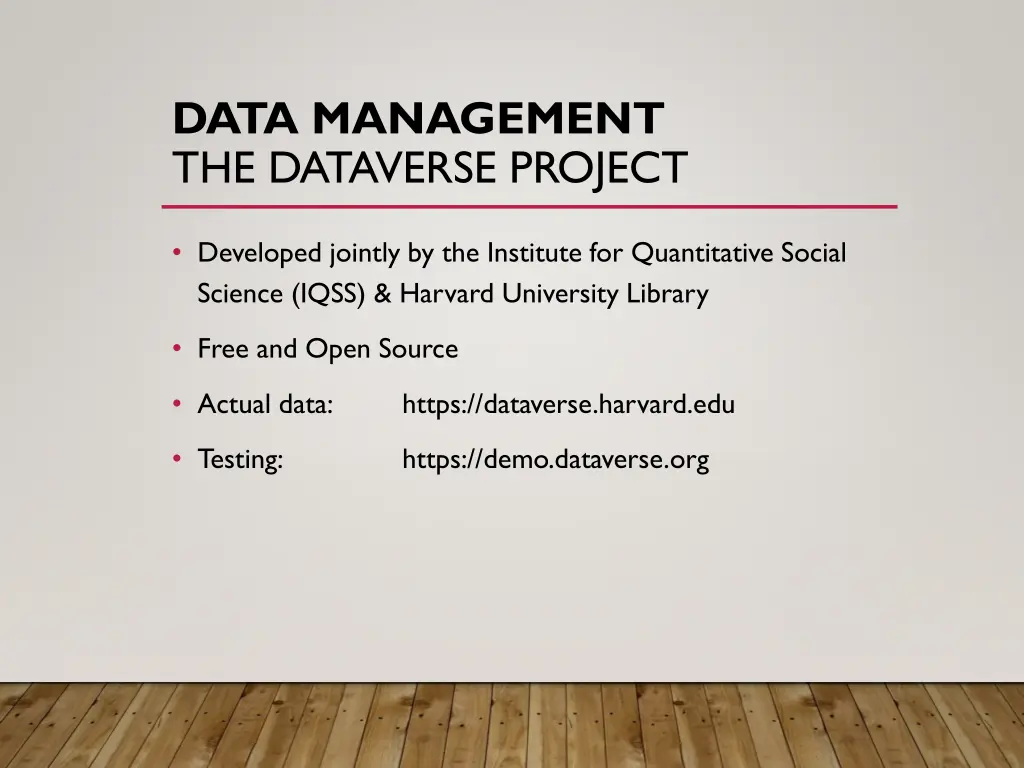 DATA MANAGEMENT
THE DATAVERSE PROJECT

• Developed jointly by the Institute for Quantitative Social Science (IQSS) & Harvard University Library

• Free and Open Source

• Actual data: https://dataverse.harvard.edu

• Testing: https://demo.dataverse.org